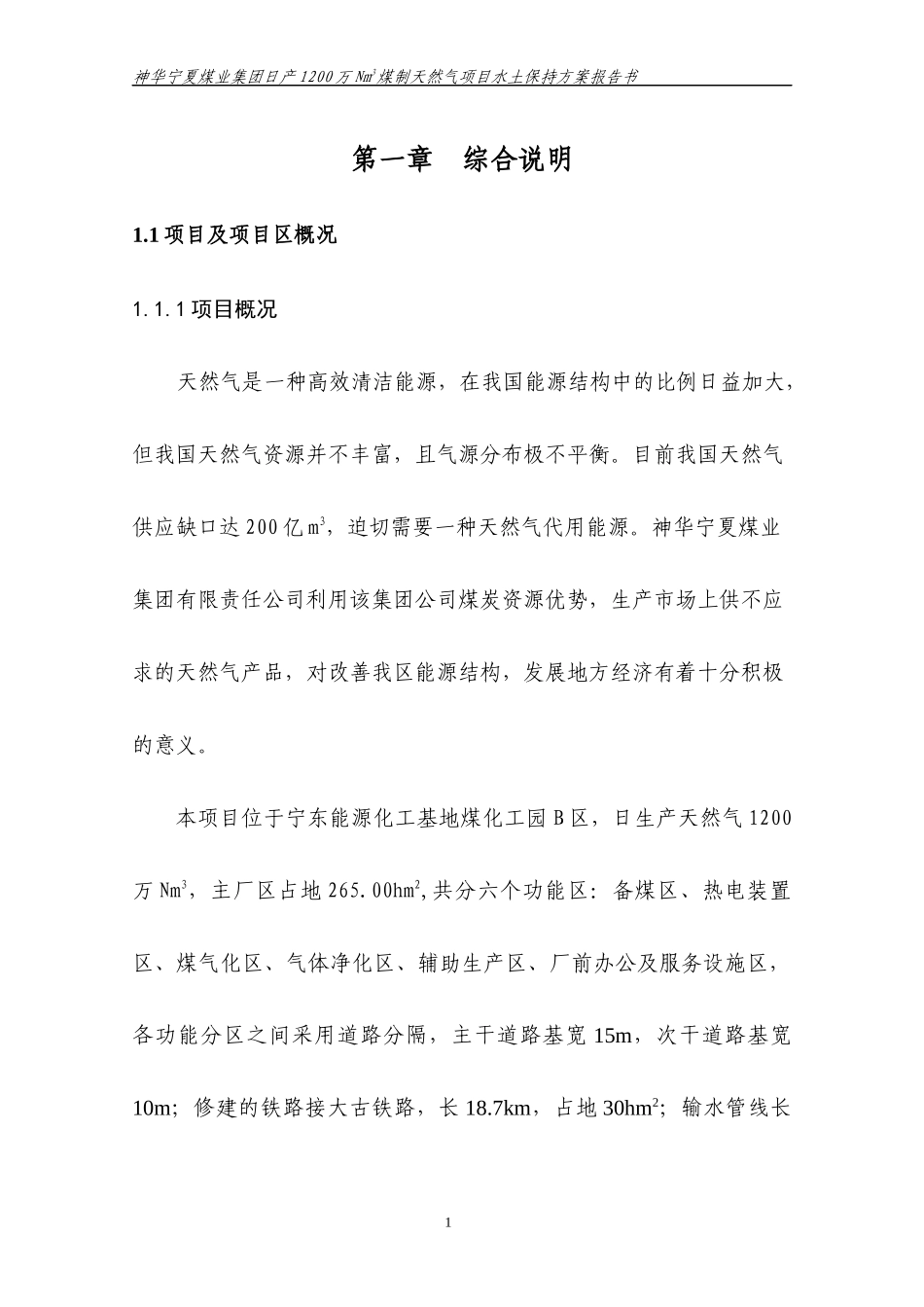 神华宁夏煤业集团日产1200万$Nm^3$煤制天然气项目水土保持方案报告书

第一章 综合说明

1.1 项目及项目区概况

1.1.1 项目概况

天然气是一种高效清洁能源，在我国能源结构中的比例日益加大，但我国天然气资源并不丰富，且气源分布极不平衡。目前我国天然气供应缺口达200亿$m^3$，迫切需要一种天然气代用能源。神华宁夏煤业集团有限责任公司利用该集团公司煤炭资源优势，生产市场上供不应求的天然气产品，对改善我区能源结构，发展地方经济有着十分积极的意义。

本项目位于宁东能源化工基地煤化工园B区，日生产天然气1200万$Nm^3$，主厂区占地265.00$hm^2$,共分六个功能区：备煤区、热电装置区、煤气化区、气体净化区、辅助生产区、厂前办公及服务设施区，各功能分区之间采用道路分隔，主干道路基宽15m，次干道路基宽10m；修建的铁路接大古铁路，长18.7km，占地30$hm^2$；输水管线长

1